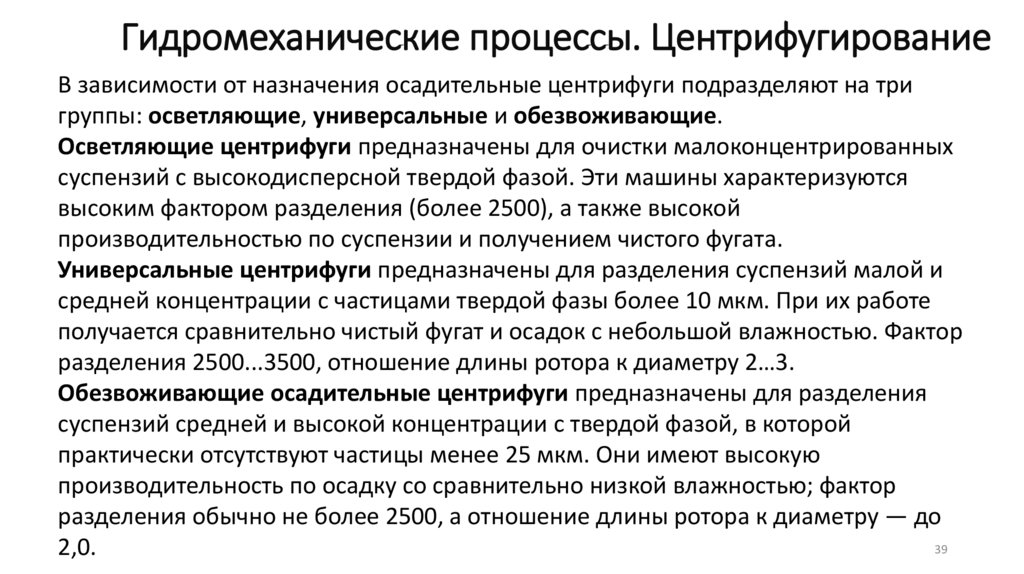 Гидромеханические процессы. Центрифугирование

В зависимости от назначения осадительные центрифуги подразделяют на три группы: осветляющие, универсальные и обезвоживающие.
Осветляющие центрифуги предназначены для очистки малоконцентрированных суспензий с высокодисперсной твердой фазой. Эти машины характеризуются высоким фактором разделения (более 2500), а также высокой производительностью по суспензии и получением чистого фугата.
Универсальные центрифуги предназначены для разделения суспензий малой и средней концентрации с частицами твердой фазы более 10 мкм. При их работе получается сравнительно чистый фугат и осадок с небольшой влажностью. Фактор разделения 2500...3500, отношение длины ротора к диаметру 2…3.
Обезвоживающие осадительные центрифуги предназначены для разделения суспензий средней и высокой концентрации с твердой фазой, в которой практически отсутствуют частицы менее 25 мкм. Они имеют высокую производительность по осадку со сравнительно низкой влажностью; фактор разделения обычно не более 2500, а отношение длины ротора к диаметру — до 2,0.

39